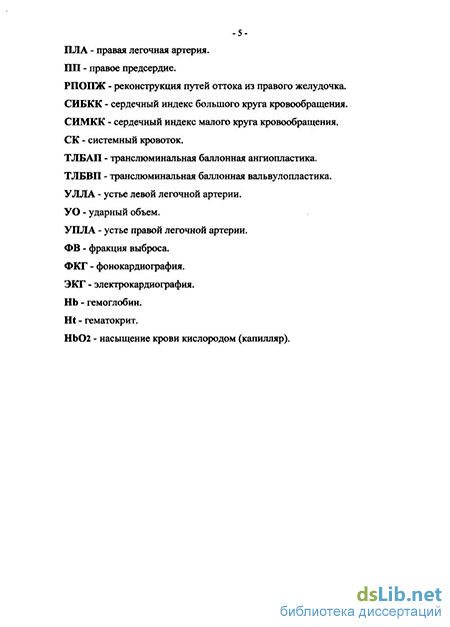 - 5 -

ПЛА - правая легочная артерия.

ПП - правое предсердие.

РПОПЖ - реконструкция путей оттока из правого желудочка.

СИБКК - сердечный индекс большого круга кровообращения.

СИМКК - сердечный индекс малого круга кровообращения.

СК - системный кровоток.

ТЛБАП - транслюминальная баллонная ангиопластика.

ТЛБВП - транслюминальная баллонная вальвулопластика.

УЛЛА - устье левой легочной артерии.

УО - ударный объем.

УПЛА - устье правой легочной артерии.

ФВ - фракция выброса.

ФКГ - фонокардиография.

ЭКГ - электрокардиография.

Hb - гемоглобин.

Ht - гематокрит.

$HbO_2$ - насыщение крови кислородом (капилляр).

dsLib.net
библиотека диссертаций